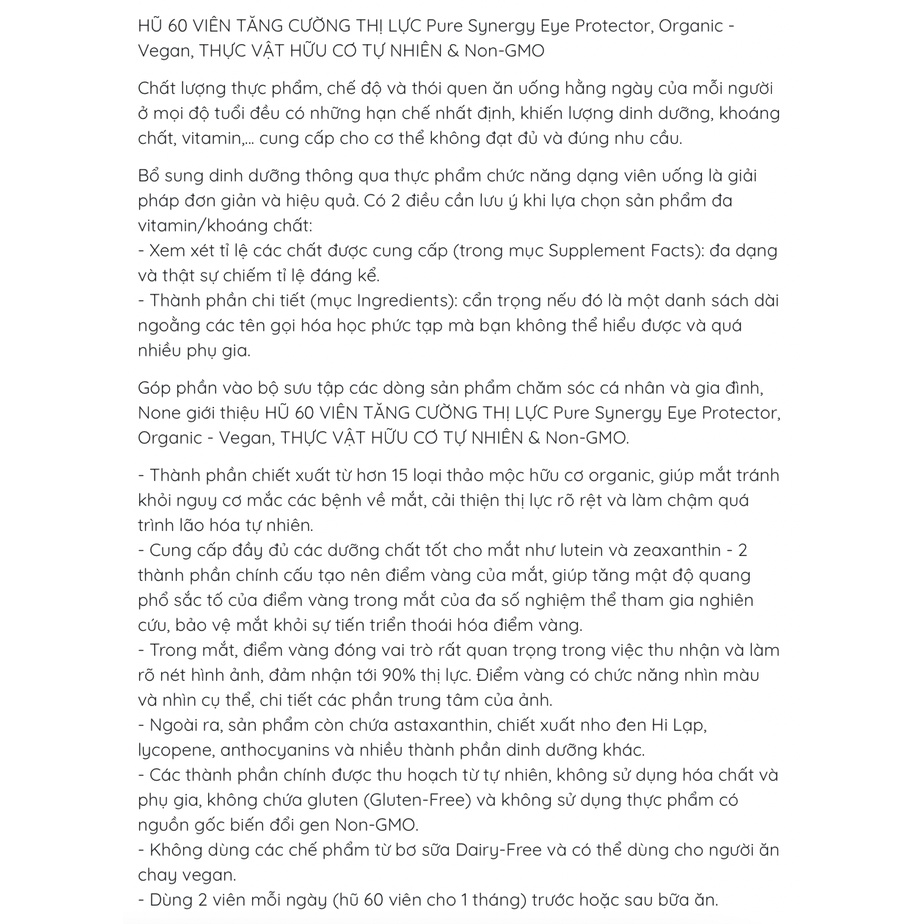 HŨ 60 VIÊN TĂNG CƯỜNG THỊ LỰC Pure Synergy Eye Protector, Organic - Vegan, THỰC VẬT HỮU CƠ TỰ NHIÊN & Non-GMO

Chất lượng thực phẩm, chế độ và thói quen ăn uống hằng ngày của mỗi người ở mọi độ tuổi đều có những hạn chế nhất định, khiến lượng dinh dưỡng, khoáng chất, vitamin,... cung cấp cho cơ thể không đạt đủ và đúng nhu cầu.

Bổ sung dinh dưỡng thông qua thực phẩm chức năng dạng viên uống là giải pháp đơn giản và hiệu quả. Có 2 điều cần lưu ý khi lựa chọn sản phẩm đa vitamin/khoáng chất:
- Xem xét tỉ lệ các chất được cung cấp (trong mục Supplement Facts): đa dạng và thật sự chiếm tỉ lệ đáng kể.
- Thành phần chi tiết (mục Ingredients): cẩn trọng nếu đó là một danh sách dài ngoằng các tên gọi hóa học phức tạp mà bạn không thể hiểu được và quá nhiều phụ gia.

Góp phần vào bộ sưu tập các dòng sản phẩm chăm sóc cá nhân và gia đình, None giới thiệu HŨ 60 VIÊN TĂNG CƯỜNG THỊ LỰC Pure Synergy Eye Protector, Organic - Vegan, THỰC VẬT HỮU CƠ TỰ NHIÊN & Non-GMO.

- Thành phần chiết xuất từ hơn 15 loại thảo mộc hữu cơ organic, giúp mắt tránh khỏi nguy cơ mắc các bệnh về mắt, cải thiện thị lực rõ rệt và làm chậm quá trình lão hóa tự nhiên.
- Cung cấp đầy đủ các dưỡng chất tốt cho mắt như lutein và zeaxanthin - 2 thành phần chính cấu tạo nên điểm vàng của mắt, giúp tăng mật độ quang phổ sắc tố của điểm vàng trong mắt của đa số nghiệm thể tham gia nghiên cứu, bảo vệ mắt khỏi sự tiến triển thoái hóa điểm vàng.
- Trong mắt, điểm vàng đóng vai trò rất quan trọng trong việc thu nhận và làm rõ nét hình ảnh, đảm nhận tới 90% thị lực. Điểm vàng có chức năng nhìn màu và nhìn cụ thể, chi tiết các phần trung tâm của ảnh.
- Ngoài ra, sản phẩm còn chứa astaxanthin, chiết xuất nho đen Hi Lạp, lycopene, anthocyanins và nhiều thành phần dinh dưỡng khác.
- Các thành phần chính được thu hoạch từ tự nhiên, không sử dụng hóa chất và phụ gia, không chứa gluten (Gluten-Free) và không sử dụng thực phẩm có nguồn gốc biến đổi gen Non-GMO.
- Không dùng các chế phẩm từ bơ sữa Dairy-Free và có thể dùng cho người ăn chay vegan.
- Dùng 2 viên mỗi ngày (hũ 60 viên cho 1 tháng) trước hoặc sau bữa ăn.